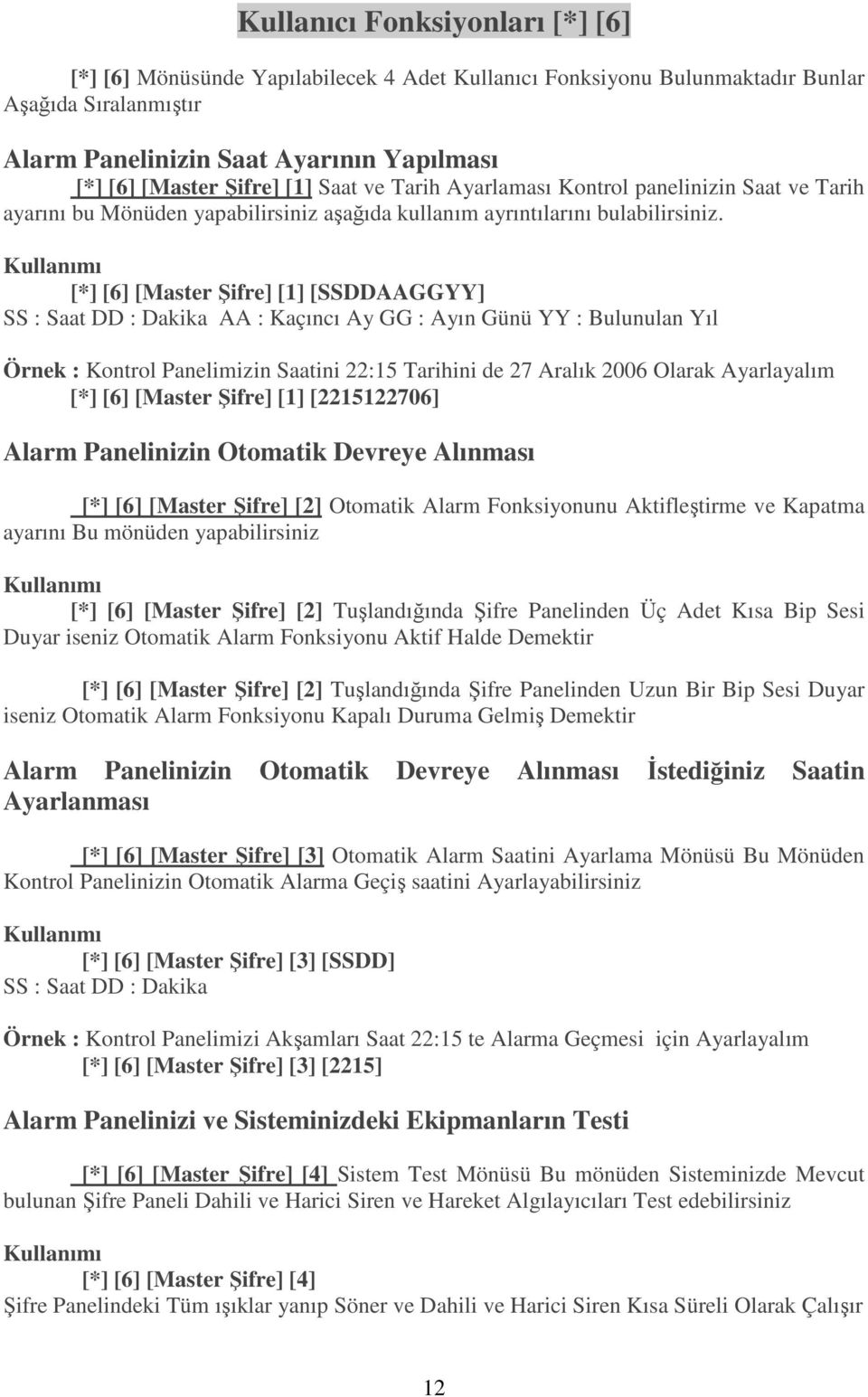 Kullanıcı Fonksiyonları [*] [6]

[*] [6] Mönüsünde Yapılabilecek 4 Adet Kullanıcı Fonksiyonu Bulunmaktadır Bunlar Aşağıda Sıralanmıştır

Alarm Panelinizin Saat Ayarının Yapılması
[*] [6] [Master Şifre] [1] Saat ve Tarih Ayarlaması Kontrol panelinizin Saat ve Tarih ayarını bu Mönüden yapabilirsiniz aşağıda kullanım ayrıntılarını bulabilirsiniz.

Kullanımı
[*] [6] [Master Şifre] [1] [SSDDAAGGYY]
SS : Saat DD : Dakika AA : Kaçıncı Ay GG : Ayın Günü YY : Bulunulan Yıl

Örnek : Kontrol Panelimizin Saatini 22:15 Tarihini de 27 Aralık 2006 Olarak Ayarlayalım
[*] [6] [Master Şifre] [1] [2215122706]

Alarm Panelinizin Otomatik Devreye Alınması

[*] [6] [Master Şifre] [2] Otomatik Alarm Fonksiyonunu Aktifleştirme ve Kapatma ayarını Bu mönüden yapabilirsiniz

Kullanımı
[*] [6] [Master Şifre] [2] Tuşlandığında Şifre Panelinden Üç Adet Kısa Bip Sesi Duyar iseniz Otomatik Alarm Fonksiyonu Aktif Halde Demektir

[*] [6] [Master Şifre] [2] Tuşlandığında Şifre Panelinden Uzun Bir Bip Sesi Duyar iseniz Otomatik Alarm Fonksiyonu Kapalı Duruma Gelmiş Demektir

Alarm Panelinizin Otomatik Devreye Alınması İstediğiniz Saatin Ayarlanması

[*] [6] [Master Şifre] [3] Otomatik Alarm Saatini Ayarlama Mönüsü Bu Mönüden Kontrol Panelinizin Otomatik Alarma Geçiş saatini Ayarlayabilirsiniz

Kullanımı
[*] [6] [Master Şifre] [3] [SSDD]
SS : Saat DD : Dakika

Örnek : Kontrol Panelimizi Akşamları Saat 22:15 te Alarma Geçmesi için Ayarlayalım
[*] [6] [Master Şifre] [3] [2215]

Alarm Panelinizi ve Sisteminizdeki Ekipmanların Testi

[*] [6] [Master Şifre] [4] Sistem Test Mönüsü Bu mönüden Sisteminizde Mevcut bulunan Şifre Paneli Dahili ve Harici Siren ve Hareket Algılayıcıları Test edebilirsiniz

Kullanımı
[*] [6] [Master Şifre] [4]
Şifre Panelindeki Tüm ışıklar yanıp Söner ve Dahili ve Harici Siren Kısa Süreli Olarak Çalışır

12